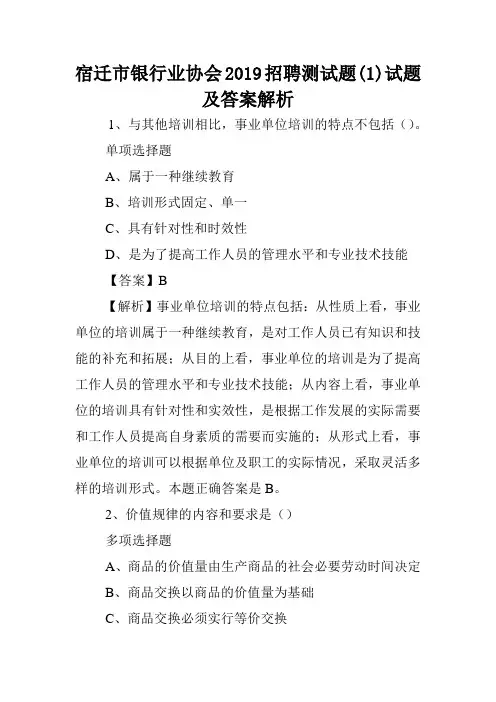 宿迁市银行业协会2019招聘测试题(1)试题及答案解析

1、与其他培训相比，事业单位培训的特点不包括（）。

单项选择题

A、属于一种继续教育

B、培训形式固定、单一

C、具有针对性和时效性

D、是为了提高工作人员的管理水平和专业技术技能

【答案】B

【解析】事业单位培训的特点包括：从性质上看，事业单位的培训属于一种继续教育，是对工作人员已有知识和技能的补充和拓展；从目的上看，事业单位的培训是为了提高工作人员的管理水平和专业技术技能；从内容上看，事业单位的培训具有针对性和实效性，是根据工作发展的实际需要和工作人员提高自身素质的需要而实施的；从形式上看，事业单位的培训可以根据单位及职工的实际情况，采取灵活多样的培训形式。本题正确答案是B。

2、价值规律的内容和要求是（）

多项选择题

A、商品的价值量由生产商品的社会必要劳动时间决定

B、商品交换以商品的价值量为基础

C、商品交换必须实行等价交换